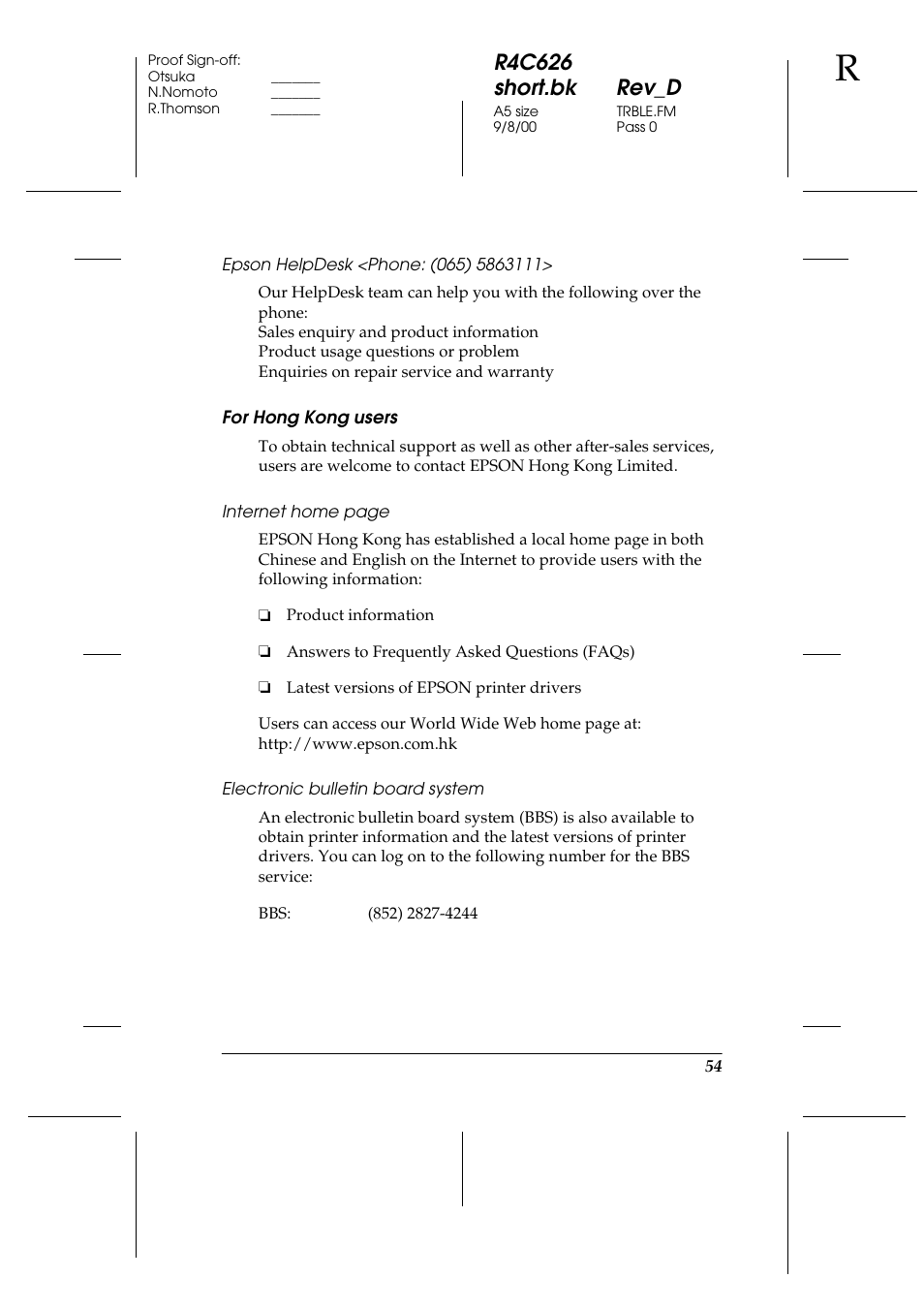 Proof Sign-off:
Otsuka _______
N.Nomoto _______
R.Thomson _______

R4C626 short.bk Rev_D
A5 size TRBLE.FM
9/8/00 Pass 0

R

Epson HelpDesk <Phone: (065) 5863111>

Our HelpDesk team can help you with the following over the phone:
Sales enquiry and product information
Product usage questions or problem
Enquiries on repair service and warranty

For Hong Kong users

To obtain technical support as well as other after-sales services, users are welcome to contact EPSON Hong Kong Limited.

Internet home page

EPSON Hong Kong has established a local home page in both Chinese and English on the Internet to provide users with the following information:

❏ Product information

❏ Answers to Frequently Asked Questions (FAQs)

❏ Latest versions of EPSON printer drivers

Users can access our World Wide Web home page at:
http://www.epson.com.hk

Electronic bulletin board system

An electronic bulletin board system (BBS) is also available to obtain printer information and the latest versions of printer drivers. You can log on to the following number for the BBS service:

BBS: (852) 2827-4244

54